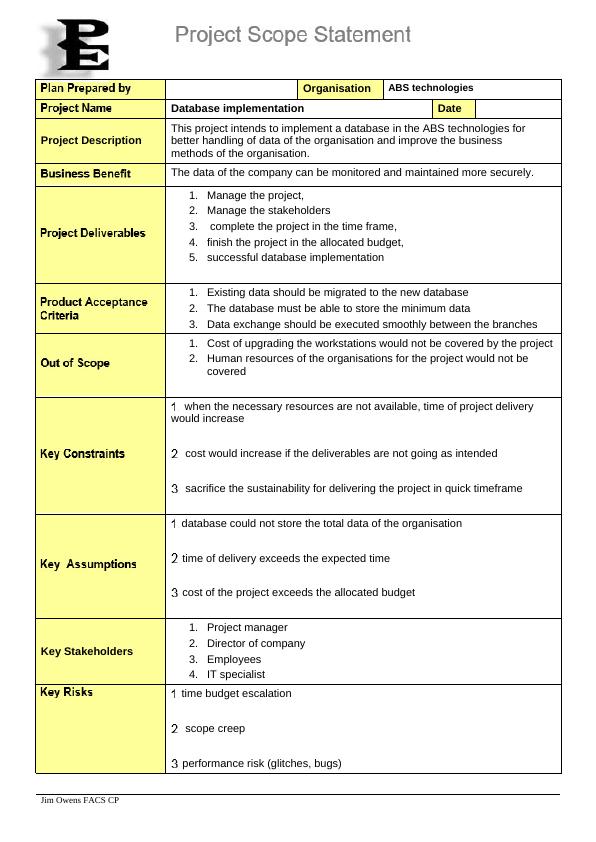 PE

Project Scope Statement

| Plan Prepared by | | Organisation | ABS technologies |
|---|---|---|---|
| Project Name | Database implementation | Date | |
| Project Description | This project intends to implement a database in the ABS technologies for better handling of data of the organisation and improve the business methods of the organisation. | | |
| Business Benefit | The data of the company can be monitored and maintained more securely. | | |
| Project Deliverables | 1. Manage the project, 2. Manage the stakeholders 3. complete the project in the time frame, 4. finish the project in the allocated budget, 5. successful database implementation | | |
| Product Acceptance Criteria | 1. Existing data should be migrated to the new database 2. The database must be able to store the minimum data 3. Data exchange should be executed smoothly between the branches | | |
| Out of Scope | 1. Cost of upgrading the workstations would not be covered by the project 2. Human resources of the organisations for the project would not be covered | | |
| Key Constraints | 1 when the necessary resources are not available, time of project delivery would increase 2 cost would increase if the deliverables are not going as intended 3 sacrifice the sustainability for delivering the project in quick timeframe | | |
| Key Assumptions | 1 database could not store the total data of the organisation 2 time of delivery exceeds the expected time 3 cost of the project exceeds the allocated budget | | |
| Key Stakeholders | 1. Project manager 2. Director of company 3. Employees 4. IT specialist | | |
| Key Risks | 1 time budget escalation 2 scope creep 3 performance risk (glitches, bugs) | | |

Jim Owens FACS CP